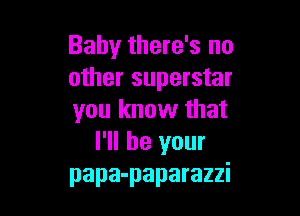 Baby there's no
other superstar
you know that
I'll be your
papa-paparazzi